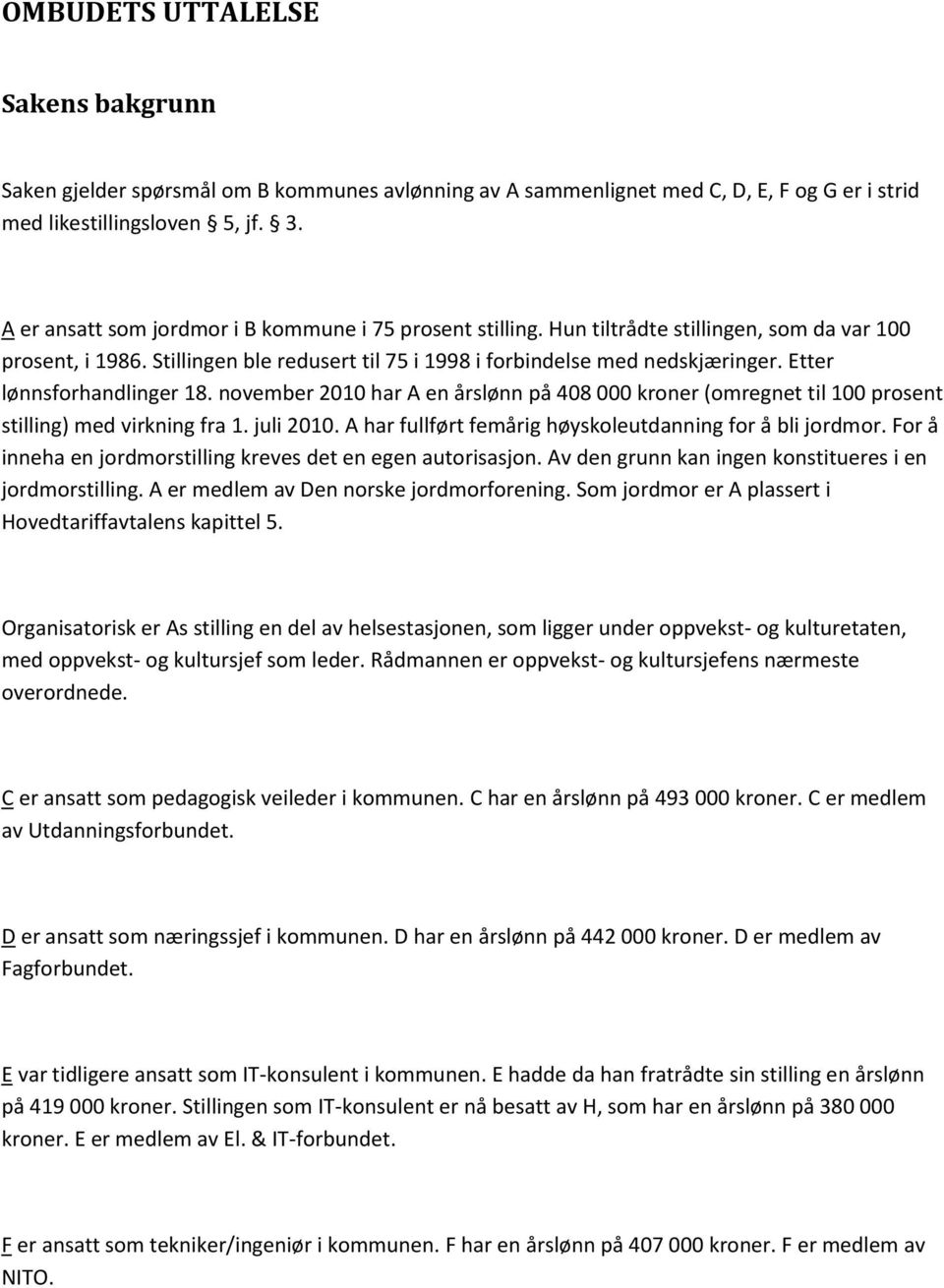 OMBUDETS UTTALELSE

Sakens bakgrunn

Saken gjelder spørsmål om B kommunes avlønning av A sammenlignet med C, D, E, F og G er i strid med likestillingsloven 5, jf. 3.

A er ansatt som jordmor i B kommune i 75 prosent stilling. Hun tiltrådte stillingen, som da var 100 prosent, i 1986. Stillingen ble redusert til 75 i 1998 i forbindelse med nedskjæringer. Etter lønnsforhandlinger 18. november 2010 har A en årslønn på 408 000 kroner (omregnet til 100 prosent stilling) med virkning fra 1. juli 2010. A har fullført femårig høyskoleutdanning for å bli jordmor. For å inneha en jordmorstilling kreves det en egen autorisasjon. Av den grunn kan ingen konstitueres i en jordmorstilling. A er medlem av Den norske jordmorforening. Som jordmor er A plassert i Hovedtariffavtalens kapittel 5.

Organisatorisk er As stilling en del av helsestasjonen, som ligger under oppvekst- og kulturetaten, med oppvekst- og kultursjef som leder. Rådmannen er oppvekst- og kultursjefens nærmeste overordnede.

C er ansatt som pedagogisk veileder i kommunen. C har en årslønn på 493 000 kroner. C er medlem av Utdanningsforbundet.

D er ansatt som næringssjef i kommunen. D har en årslønn på 442 000 kroner. D er medlem av Fagforbundet.

E var tidligere ansatt som IT-konsulent i kommunen. E hadde da han fratrådte sin stilling en årslønn på 419 000 kroner. Stillingen som IT-konsulent er nå besatt av H, som har en årslønn på 380 000 kroner. E er medlem av El. & IT-forbundet.

F er ansatt som tekniker/ingeniør i kommunen. F har en årslønn på 407 000 kroner. F er medlem av NITO.